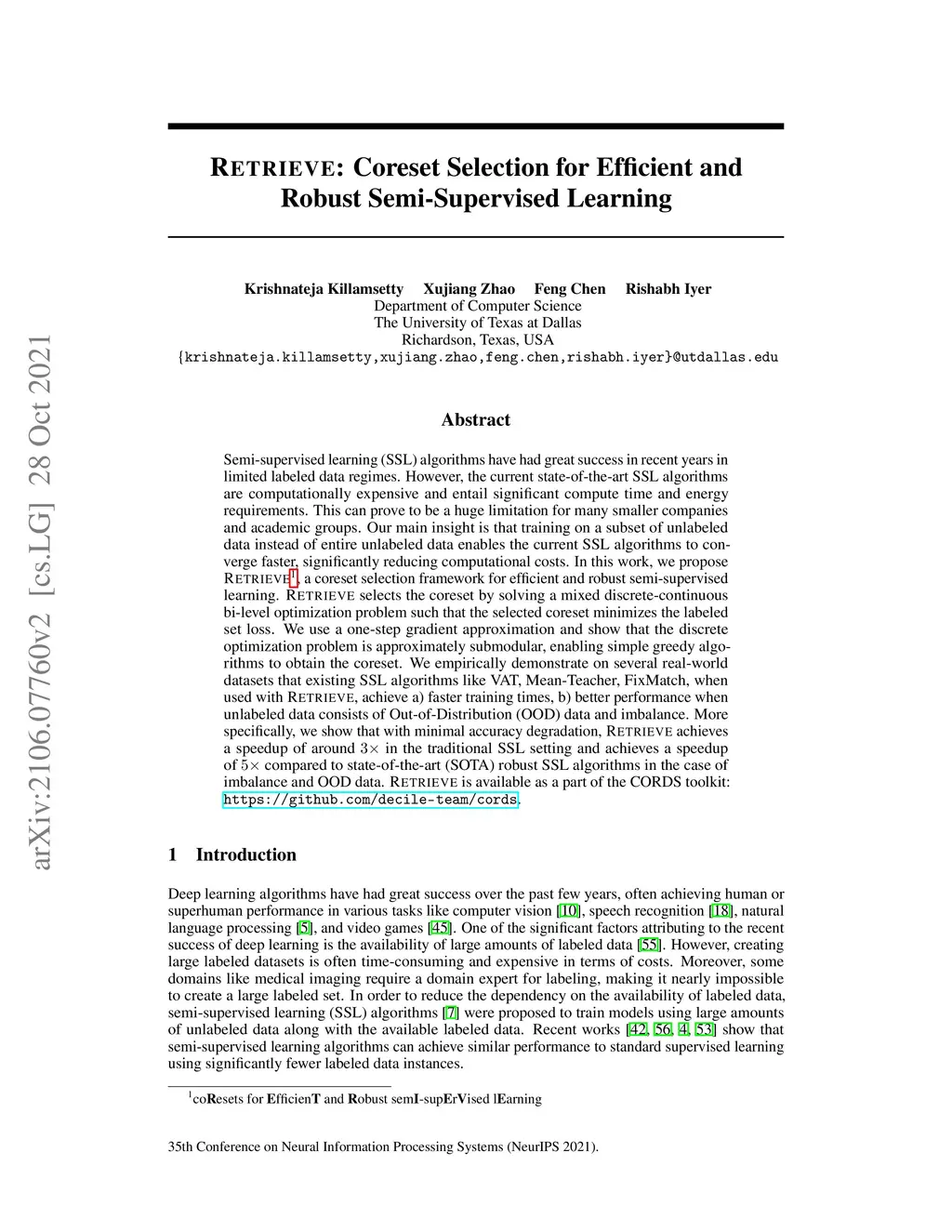 arXiv:2106.07760v2 [cs.LG] 28 Oct 2021

RETRIEVE: Coreset Selection for Efficient and Robust Semi-Supervised Learning

Krishnateja Killamsetty Xujiang Zhao Feng Chen Rishabh Iyer
Department of Computer Science
The University of Texas at Dallas
Richardson, Texas, USA
{krishnateja.killamsetty,xujiang.zhao,feng.chen,rishabh.iyer}@utdallas.edu

Abstract

Semi-supervised learning (SSL) algorithms have had great success in recent years in limited labeled data regimes. However, the current state-of-the-art SSL algorithms are computationally expensive and entail significant compute time and energy requirements. This can prove to be a huge limitation for many smaller companies and academic groups. Our main insight is that training on a subset of unlabeled data instead of entire unlabeled data enables the current SSL algorithms to converge faster, significantly reducing computational costs. In this work, we propose RETRIEVE$^1$, a coreset selection framework for efficient and robust semi-supervised learning. RETRIEVE selects the coreset by solving a mixed discrete-continuous bi-level optimization problem such that the selected coreset minimizes the labeled set loss. We use a one-step gradient approximation and show that the discrete optimization problem is approximately submodular, enabling simple greedy algorithms to obtain the coreset. We empirically demonstrate on several real-world datasets that existing SSL algorithms like VAT, Mean-Teacher, FixMatch, when used with RETRIEVE, achieve a) faster training times, b) better performance when unlabeled data consists of Out-of-Distribution (OOD) data and imbalance. More specifically, we show that with minimal accuracy degradation, RETRIEVE achieves a speedup of around $3\times$ in the traditional SSL setting and achieves a speedup of $5\times$ compared to state-of-the-art (SOTA) robust SSL algorithms in the case of imbalance and OOD data. RETRIEVE is available as a part of the CORDS toolkit: https://github.com/decile-team/cords.

1 Introduction

Deep learning algorithms have had great success over the past few years, often achieving human or superhuman performance in various tasks like computer vision [10], speech recognition [18], natural language processing [5], and video games [45]. One of the significant factors attributing to the recent success of deep learning is the availability of large amounts of labeled data [55]. However, creating large labeled datasets is often time-consuming and expensive in terms of costs. Moreover, some domains like medical imaging require a domain expert for labeling, making it nearly impossible to create a large labeled set. In order to reduce the dependency on the availability of labeled data, semi-supervised learning (SSL) algorithms [7] were proposed to train models using large amounts of unlabeled data along with the available labeled data. Recent works [42, 56, 4, 53] show that semi-supervised learning algorithms can achieve similar performance to standard supervised learning using significantly fewer labeled data instances.

$^1$coResets for EfficienT and Robust semI-supErVised lEarning

35th Conference on Neural Information Processing Systems (NeurIPS 2021).